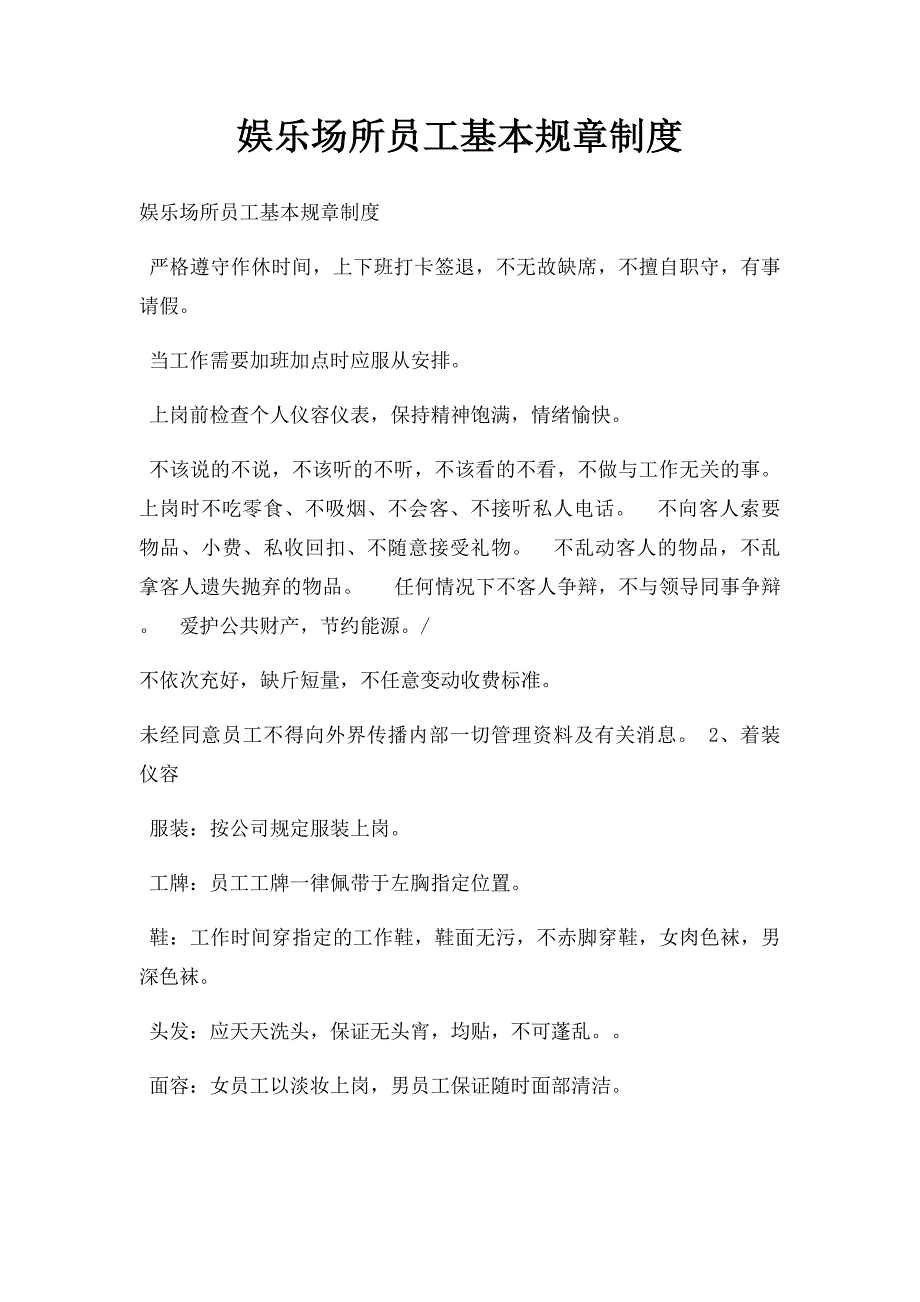 娱乐场所员工基本规章制度

娱乐场所员工基本规章制度

严格遵守作休时间，上下班打卡签退，不无故缺席，不擅自职守，有事请假。

当工作需要加班加点时应服从安排。

上岗前检查个人仪容仪表，保持精神饱满，情绪愉快。

不该说的不说，不该听的不听，不该看的不看，不做与工作无关的事。 上岗时不吃零食、不吸烟、不会客、不接听私人电话。 不向客人索要物品、小费、私收回扣、不随意接受礼物。 不乱动客人的物品，不乱拿客人遗失抛弃的物品。 任何情况下不客人争辩，不与领导同事争辩。 爱护公共财产，节约能源。/

不依次充好，缺斤短量，不任意变动收费标准。

未经同意员工不得向外界传播内部一切管理资料及有关消息。 2、着装仪容

服装：按公司规定服装上岗。

工牌：员工工牌一律佩带于左胸指定位置。

鞋：工作时间穿指定的工作鞋，鞋面无污，不赤脚穿鞋，女肉色袜，男深色袜。

头发：应天天洗头，保证无头宵，均贴，不可蓬乱。。

面容：女员工以淡妆上岗，男员工保证随时面部清洁。